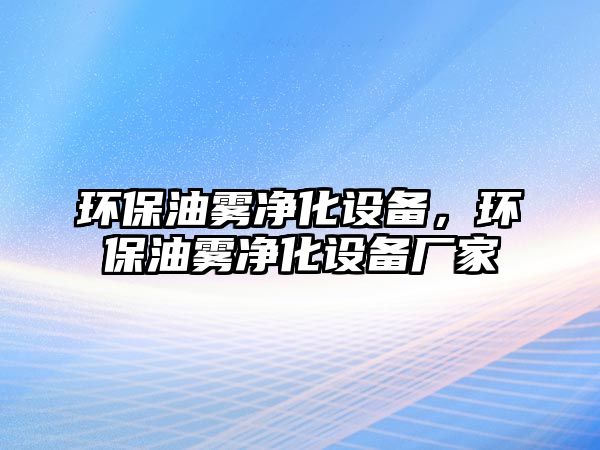 环保油雾净化设备，环保油雾净化设备厂家